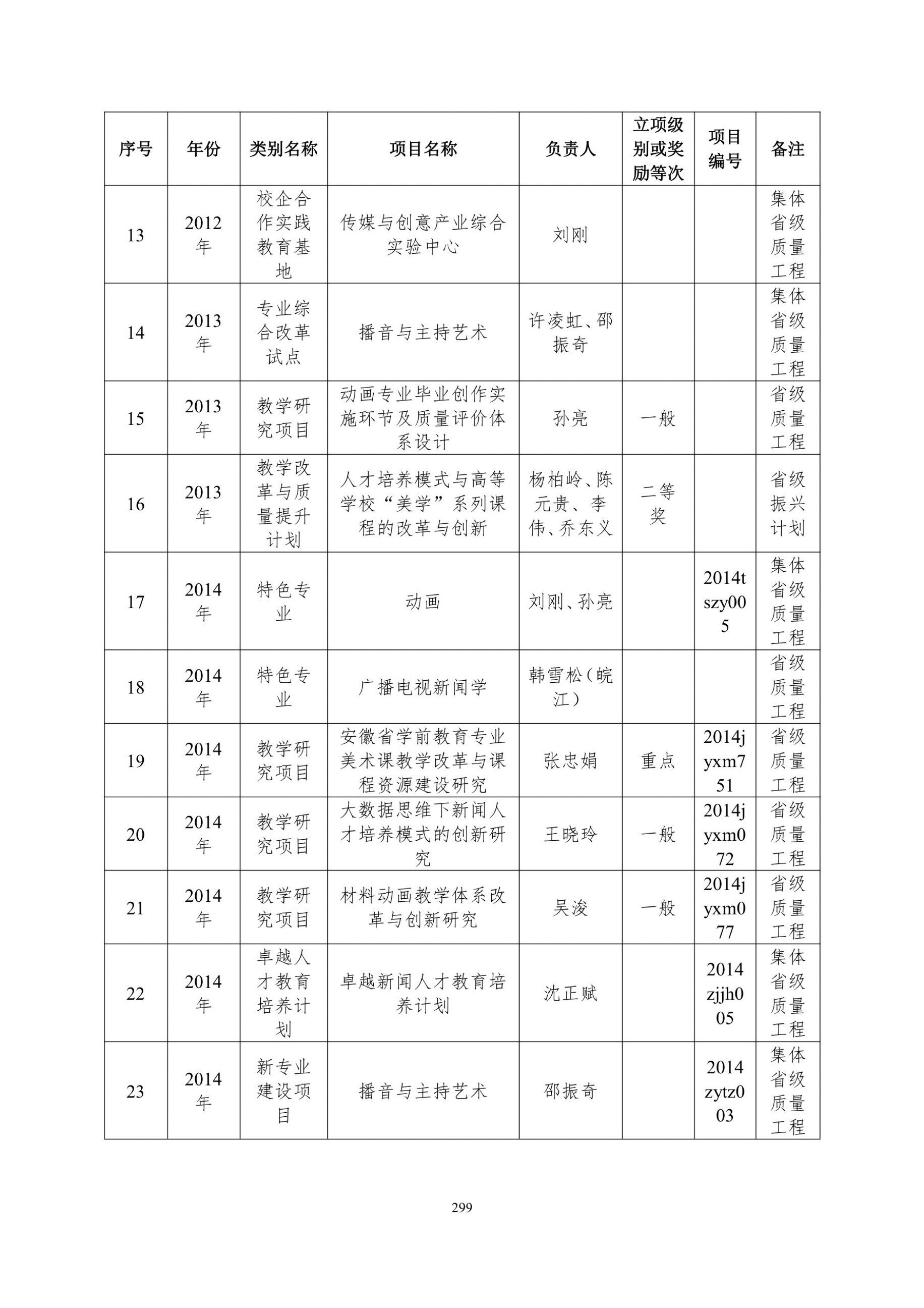 | 序号 | 年份 | 类别名称 | 项目名称 | 负责人 | 立项级别或奖励等次 | 项目编号 | 备注 |
|---|---|---|---|---|---|---|---|
| 13 | 2012年 | 校企合作实践教育基地 | 传媒与创意产业综合实验中心 | 刘刚 |  |  | 集体省级质量工程 |
| 14 | 2013年 | 专业综合改革试点 | 播音与主持艺术 | 许凌虹、邵振奇 |  |  | 集体省级质量工程 |
| 15 | 2013年 | 教学研究项目 | 动画专业毕业创作实施环节及质量评价体系设计 | 孙亮 | 一般 |  | 省级质量工程 |
| 16 | 2013年 | 教学改革与质量提升计划 | 人才培养模式与高等学校“美学”系列课程的改革与创新 | 杨柏岭、陈元贵、李伟、乔东义 | 二等奖 |  | 省级振兴计划 |
| 17 | 2014年 | 特色专业 | 动画 | 刘刚、孙亮 |  | 2014tszy005 | 集体省级质量工程 |
| 18 | 2014年 | 特色专业 | 广播电视新闻学 | 韩雪松（皖江） |  |  | 省级质量工程 |
| 19 | 2014年 | 教学研究项目 | 安徽省学前教育专业美术课教学改革与课程资源建设研究 | 张忠娟 | 重点 | 2014jyxm751 | 省级质量工程 |
| 20 | 2014年 | 教学研究项目 | 大数据思维下新闻人才培养模式的创新研究 | 王晓玲 | 一般 | 2014jyxm072 | 省级质量工程 |
| 21 | 2014年 | 教学研究项目 | 材料动画教学体系改革与创新研究 | 吴浚 | 一般 | 2014jyxm077 | 省级质量工程 |
| 22 | 2014年 | 卓越人才教育培养计划 | 卓越新闻人才教育培养计划 | 沈正赋 |  | 2014zjjh005 | 集体省级质量工程 |
| 23 | 2014年 | 新专业建设项目 | 播音与主持艺术 | 邵振奇 |  | 2014zytz003 | 集体省级质量工程 |

299